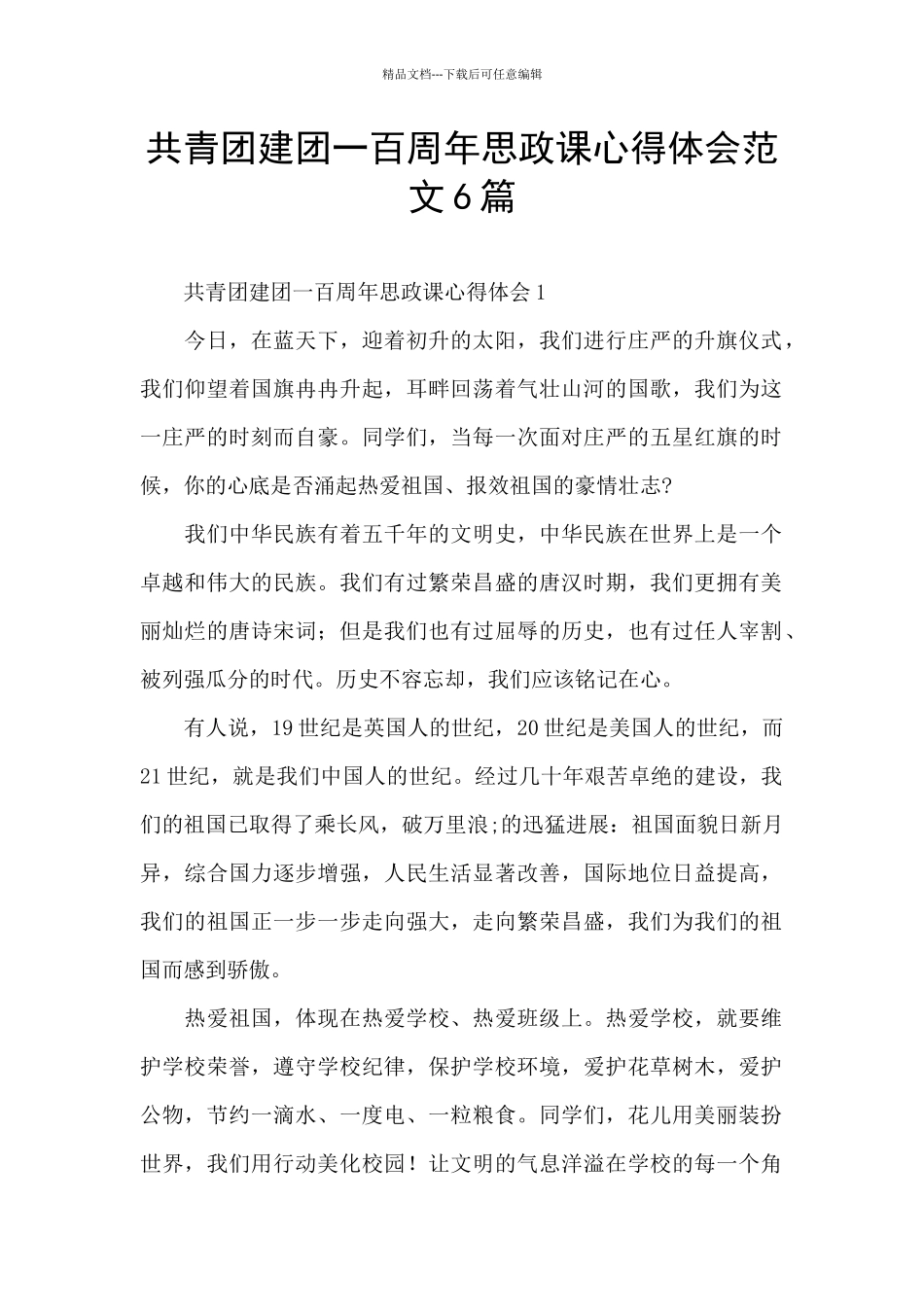 精品文档---下载后可任意编辑

共青团建团一百周年思政课心得体会范文6篇

共青团建团一百周年思政课心得体会1

今日，在蓝天下，迎着初升的太阳，我们进行庄严的升旗仪式，我们仰望着国旗冉冉升起，耳畔回荡着气壮山河的国歌，我们为这一庄严的时刻而自豪。同学们，当每一次面对庄严的五星红旗的时候，你的心底是否涌起热爱祖国、报效祖国的豪情壮志?

我们中华民族有着五千年的文明史，中华民族在世界上是一个卓越和伟大的民族。我们有过繁荣昌盛的唐汉时期，我们更拥有美丽灿烂的唐诗宋词；但是我们也有过屈辱的历史，也有过任人宰割、被列强瓜分的时代。历史不容忘却，我们应该铭记在心。

有人说，19世纪是英国人的世纪，20世纪是美国人的世纪，而21世纪，就是我们中国人的世纪。经过几十年艰苦卓绝的建设，我们的祖国已取得了乘长风，破万里浪;的迅猛进展：祖国面貌日新月异，综合国力逐步增强，人民生活显著改善，国际地位日益提高，我们的祖国正一步一步走向强大，走向繁荣昌盛，我们为我们的祖国而感到骄傲。

热爱祖国，体现在热爱学校、热爱班级上。热爱学校，就要维护学校荣誉，遵守学校纪律，保护学校环境，爱护花草树木，爱护公物，节约一滴水、一度电、一粒粮食。同学们，花儿用美丽装扮世界，我们用行动美化校园！让文明的气息洋溢在学校的每一个角